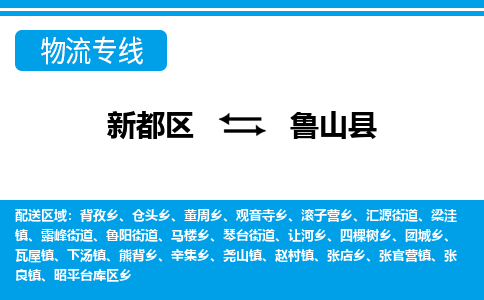 物流专线

新都区 鲁山县

配送区域：背孜乡、仓头乡、董周乡、观音寺乡、滚子营乡、汇源街道、梁洼镇、露峰街道、鲁阳街道、马楼乡、琴台街道、让河乡、四棵树乡、团城乡、瓦屋镇、下汤镇、熊背乡、辛集乡、尧山镇、赵村镇、张店乡、张官营镇、张良镇、昭平台库区乡